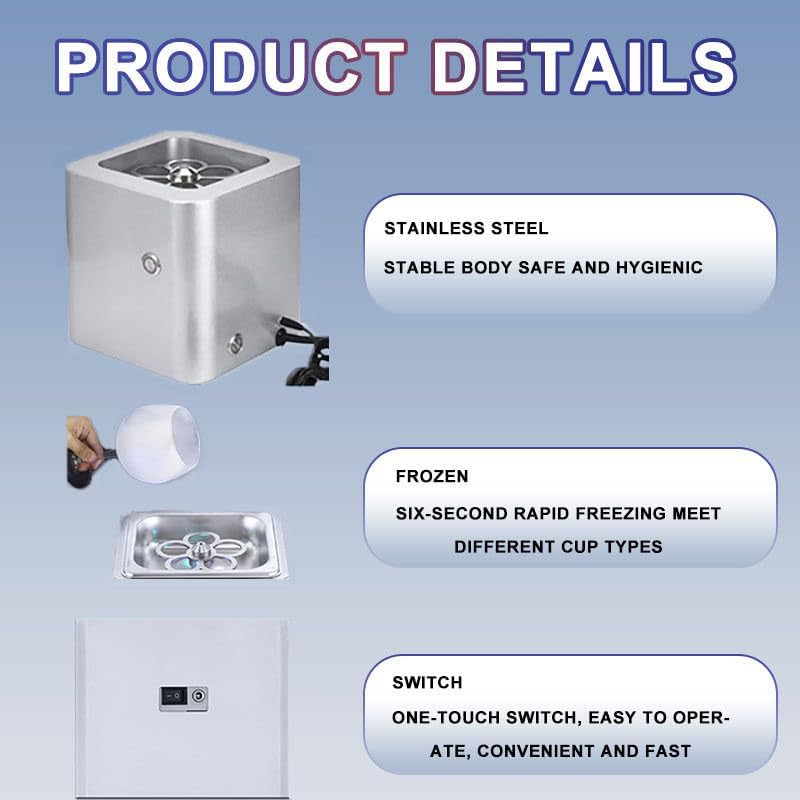 PRODUCT DETAILS

STAINLESS STEEL

STABLE BODY SAFE AND HYGIENIC

FROZEN

SIX-SECOND RAPID FREEZING MEET DIFFERENT CUP TYPES

SWITCH

ONE-TOUCH SWITCH, EASY TO OPERATE, CONVENIENT AND FAST